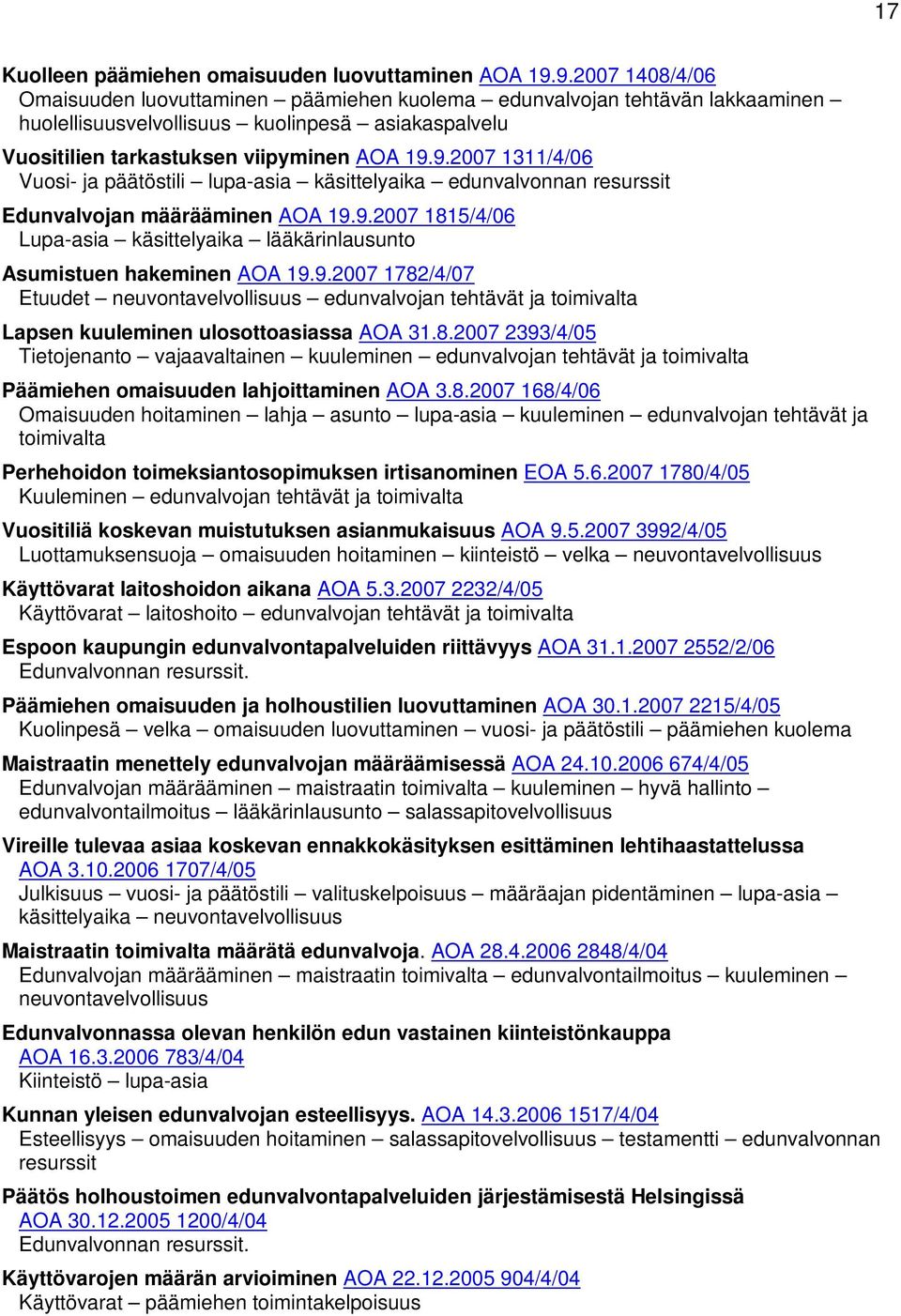 17

Kuolleen päämiehen omaisuuden luovuttaminen AOA 19.9.2007 1408/4/06
Omaisuuden luovuttaminen – päämiehen kuolema – edunvalvojan tehtävän lakkaaminen – huolellisuusvelvollisuus – kuolinpesä – asiakaspalvelu

Vuositilien tarkastuksen viipyminen AOA 19.9.2007 1311/4/06
Vuosi- ja päätöstili – lupa-asia – käsittelyaika – edunvalvonnan resurssit

Edunvalvojan määrääminen AOA 19.9.2007 1815/4/06
Lupa-asia – käsittelyaika – lääkärinlausunto

Asumistuen hakeminen AOA 19.9.2007 1782/4/07
Etuudet – neuvontavelvollisuus – edunvalvojan tehtävät ja toimivalta

Lapsen kuuleminen ulosottoasiassa AOA 31.8.2007 2393/4/05
Tietojenanto – vajaavaltainen – kuuleminen – edunvalvojan tehtävät ja toimivalta

Päämiehen omaisuuden lahjoittaminen AOA 3.8.2007 168/4/06
Omaisuuden hoitaminen – lahja – asunto – lupa-asia – kuuleminen – edunvalvojan tehtävät ja toimivalta

Perhehoidon toimeksiantosopimuksen irtisanominen EOA 5.6.2007 1780/4/05
Kuuleminen – edunvalvojan tehtävät ja toimivalta

Vuositiliä koskevan muistutuksen asianmukaisuus AOA 9.5.2007 3992/4/05
Luottamuksensuoja – omaisuuden hoitaminen – kiinteistö – velka – neuvontavelvollisuus

Käyttövarat laitoshoidon aikana AOA 5.3.2007 2232/4/05
Käyttövarat – laitoshoito – edunvalvojan tehtävät ja toimivalta

Espoon kaupungin edunvalvontapalveluiden riittävyys AOA 31.1.2007 2552/2/06
Edunvalvonnan resurssit.

Päämiehen omaisuuden ja holhoustilien luovuttaminen AOA 30.1.2007 2215/4/05
Kuolinpesä – velka – omaisuuden luovuttaminen – vuosi- ja päätöstili – päämiehen kuolema

Maistraatin menettely edunvalvojan määräämisessä AOA 24.10.2006 674/4/05
Edunvalvojan määrääminen – maistraatin toimivalta – kuuleminen – hyvä hallinto – edunvalvontailmoitus – lääkärinlausunto – salassapitovelvollisuus

Vireille tulevaa asiaa koskevan ennakkokäsityksen esittäminen lehtihaastattelussa AOA 3.10.2006 1707/4/05
Julkisuus – vuosi- ja päätöstili – valituskelpoisuus – määräajan pidentäminen – lupa-asia – käsittelyaika – neuvontavelvollisuus

Maistraatin toimivalta määrätä edunvalvoja. AOA 28.4.2006 2848/4/04
Edunvalvojan määrääminen – maistraatin toimivalta – edunvalvontailmoitus – kuuleminen – neuvontavelvollisuus

Edunvalvonnassa olevan henkilön edun vastainen kiinteistönkauppa AOA 16.3.2006 783/4/04
Kiinteistö – lupa-asia

Kunnan yleisen edunvalvojan esteellisyys. AOA 14.3.2006 1517/4/04
Esteellisyys – omaisuuden hoitaminen – salassapitovelvollisuus – testamentti – edunvalvonnan resurssit

Päätös holhoustoimen edunvalvontapalveluiden järjestämisestä Helsingissä AOA 30.12.2005 1200/4/04
Edunvalvonnan resurssit.

Käyttövarojen määrän arvioiminen AOA 22.12.2005 904/4/04
Käyttövarat – päämiehen toimintakelpoisuus